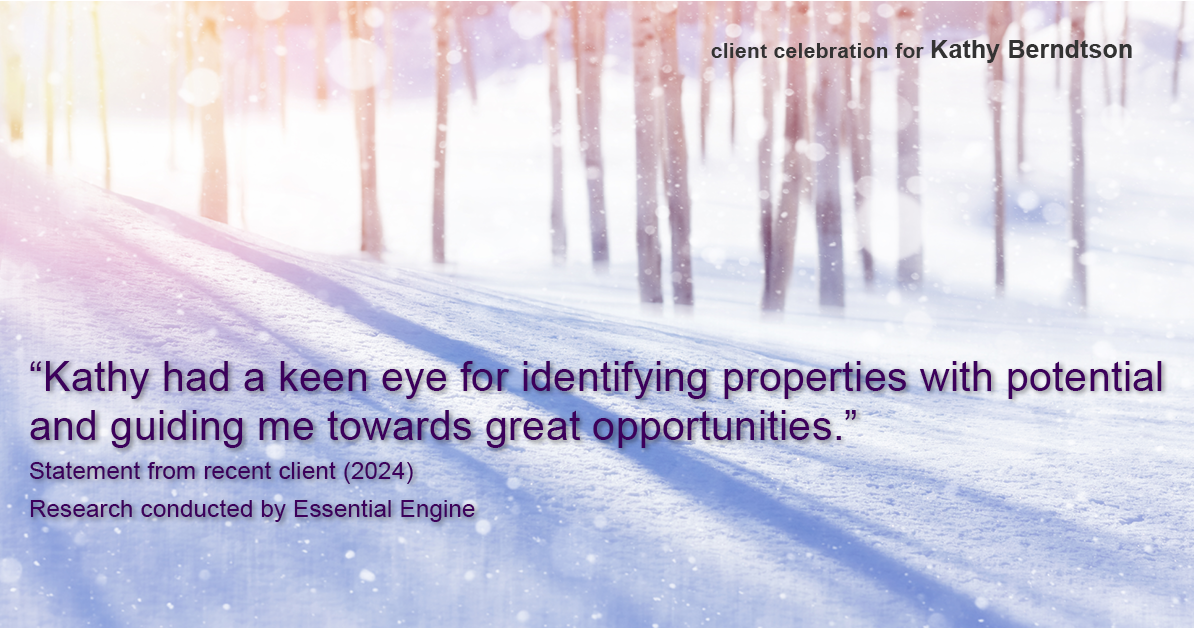 client celebration for Kathy Berndtson

“Kathy had a keen eye for identifying properties with potential and guiding me towards great opportunities.”

Statement from recent client (2024)

Research conducted by Essential Engine